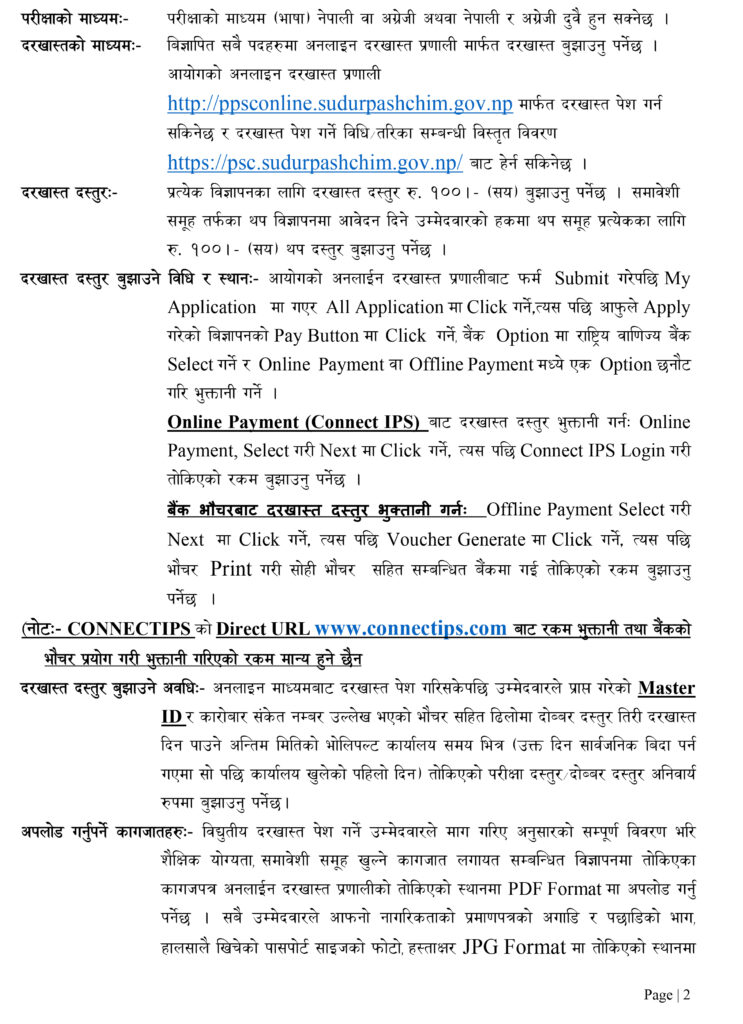 परीक्षाको माध्यमः- परीक्षाको माध्यम (भाषा) नेपाली वा अंग्रेजी अथवा नेपाली र अंग्रेजी दुवै हुन सक्नेछ ।

दरखास्तको माध्यमः- विज्ञापित सबै पदहरुमा अनलाइन दरखास्त प्रणाली मार्फत दरखास्त बुझाउनु पर्नेछ । आयोगको अनलाइन दरखास्त प्रणाली http://ppsconline.sudurpashchim.gov.np मार्फत दरखास्त पेश गर्न सकिनेछ र दरखास्त पेश गर्ने विधि/तरिका सम्बन्धी विस्तृत विवरण https://psc.sudurpashchim.gov.np/ बाट हेर्न सकिनेछ ।

दरखास्त दस्तुरः- प्रत्येक विज्ञापनका लागि दरखास्त दस्तुर रु. १००।- (सय) बुझाउनु पर्नेछ । समावेशी समूह तर्फका थप विज्ञापनमा आवेदन दिने उम्मेदवारको हकमा थप समूह प्रत्येकका लागि रु. १००।- (सय) थप दस्तुर बुझाउनु पर्नेछ ।

दरखास्त दस्तुर बुझाउने विधि र स्थानः- आयोगको अनलाईन दरखास्त प्रणालीबाट फर्म Submit गरेपछि My Application मा गएर All Application मा Click गर्ने,त्यस पछि आफुले Apply गरेको विज्ञापनको Pay Button मा Click गर्ने, बैंक Option मा राष्ट्रिय वाणिज्य बैंक Select गर्ने र Online Payment वा Offline Payment मध्ये एक Option छनौट गरि भुक्तानी गर्ने ।

Online Payment (Connect IPS) बाट दरखास्त दस्तुर भुक्तानी गर्नः Online Payment, Select गरी Next मा Click गर्ने, त्यस पछि Connect IPS Login गरी तोकिएको रकम बुझाउनु पर्नेछ ।

बैंक भौचरबाट दरखास्त दस्तुर भुक्तानी गर्नः Offline Payment Select गरी Next मा Click गर्ने, त्यस पछि Voucher Generate मा Click गर्ने, त्यस पछि भौचर Print गरी सोही भौचर सहित सम्बन्धित बैंकमा गई तोकिएको रकम बुझाउनु पर्नेछ ।

(नोटः- CONNECTIPS को Direct URL www.connectips.com बाट रकम भुक्तानी तथा बैंकको भौचर प्रयोग गरी भुक्तानी गरिएको रकम मान्य हुने छैन

दरखास्त दस्तुर बुझाउने अवधिः- अनलाइन माध्यमबाट दरखास्त पेश गरिसकेपछि उम्मेदवारले प्राप्त गरेको Master ID र कारोबार संकेत नम्बर उल्लेख भएको भौचर सहित ढिलोमा दोब्बर दस्तुर तिरी दरखास्त दिन पाउने अन्तिम मितिको भोलिपल्ट कार्यालय समय भित्र (उक्त दिन सार्वजनिक बिदा पर्न गएमा सो पछि कार्यालय खुलेको पहिलो दिन) तोकिएको परीक्षा दस्तुर/दोब्बर दस्तुर अनिवार्य रुपमा बुझाउनु पर्नेछ।

अपलोड गर्नुपर्ने कागजातहरुः- विद्युतीय दरखास्त पेश गर्ने उम्मेदवारले माग गरिए अनुसारको सम्पूर्ण विवरण भरि शैक्षिक योग्यता, समावेशी समूह खुल्ने कागजात लगायत सम्बन्धित विज्ञापनमा तोकिएका कागजपत्र अनलाईन दरखास्त प्रणालीको तोकिएको स्थानमा PDF Format मा अपलोड गर्नु पर्नेछ । सबै उम्मेदवारले आफनो नागरिकताको प्रमाणपत्रको अगाडि र पछाडिको भाग, हालसालै खिचेको पासपोर्ट साइजको फोटो, हस्ताक्षर JPG Format मा तोकिएको स्थानमा

Page | 2